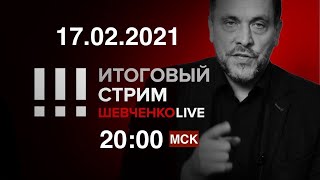 17.02.2021

!!! ИТОГОВЫЙ СТРИМ ШЕВЧЕНКОLIVE

20:00 МСК